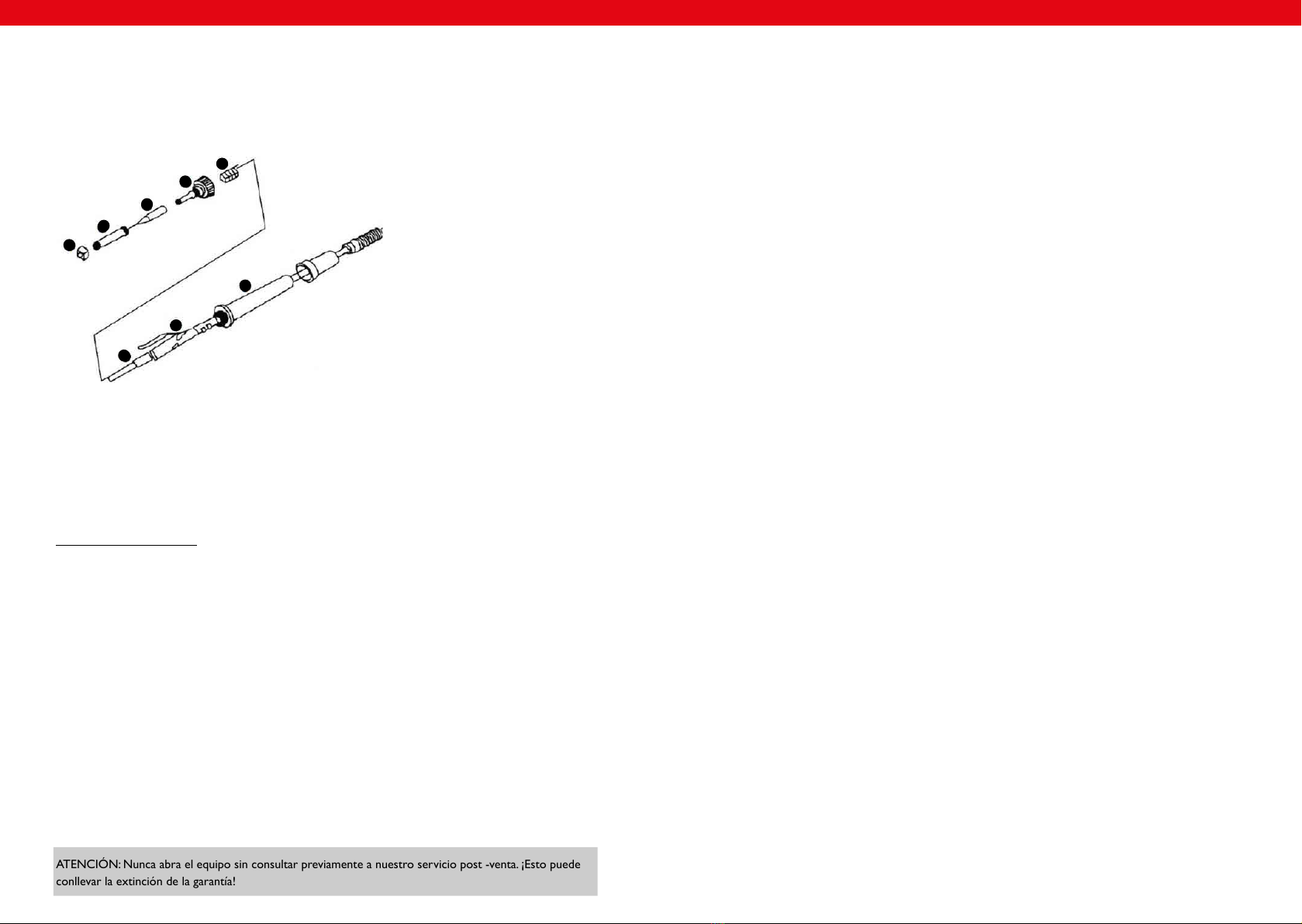 ATENCIÓN: Nunca abra el equipo sin consultar previamente a nuestro servicio post -venta. ¡Esto puede conllevar la extinción de la garantía!